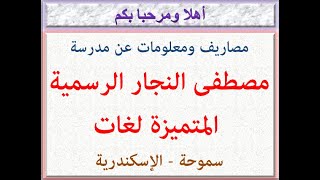 أهلا ومرحبا بكم

مصاريف ومعلومات عن مدرسة

مصطفى النجار الرسمية المتميزة لغات

سموحة - الإسكندرية